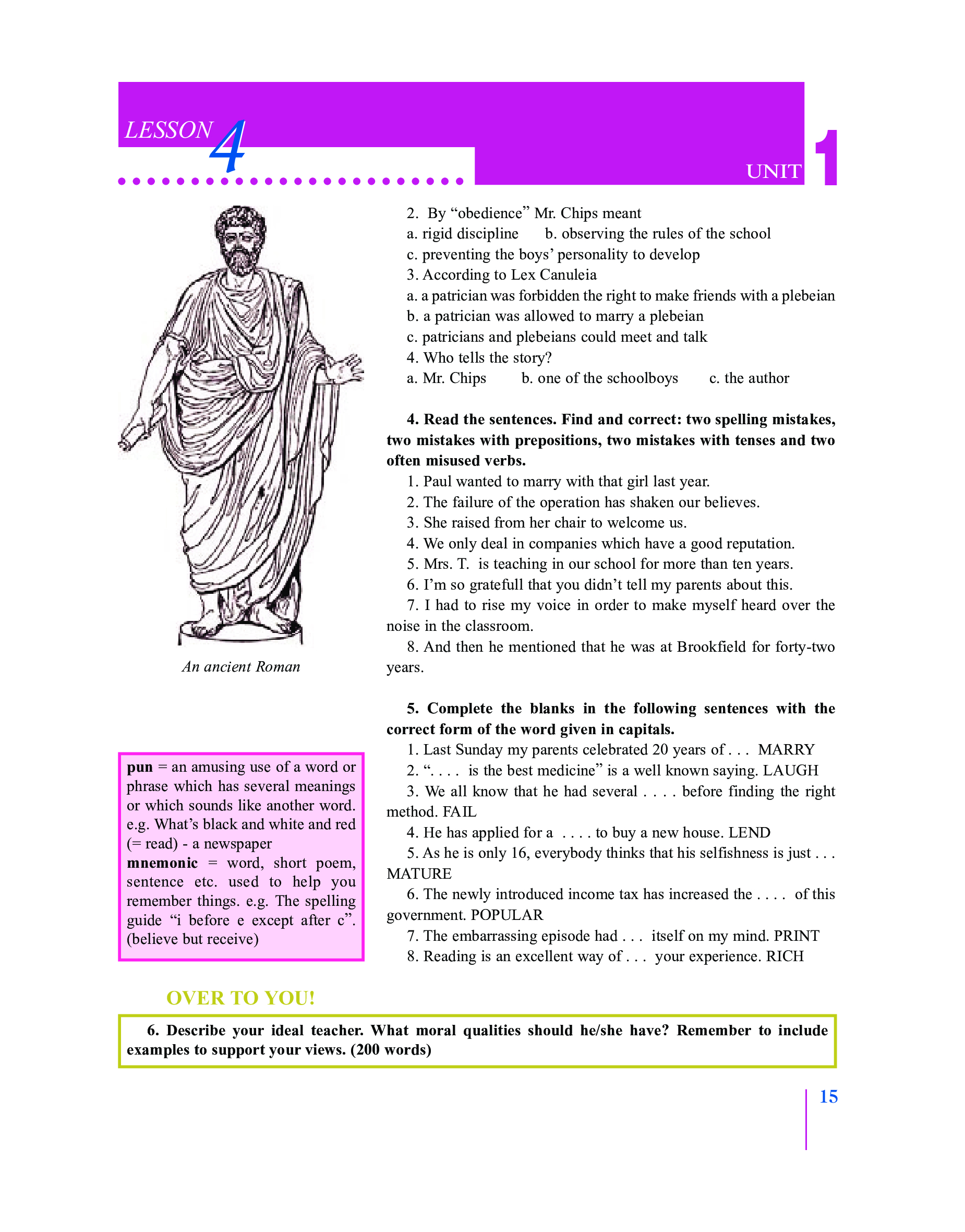 LESSON 4

UNIT 1

An ancient Roman

pun = an amusing use of a word or phrase which has several meanings or which sounds like another word. e.g. What's black and white and red (= read) - a newspaper
mnemonic = word, short poem, sentence etc. used to help you remember things. e.g. The spelling guide "i before e except after c". (believe but receive)

2. By "obedience" Mr. Chips meant
a. rigid discipline b. observing the rules of the school
c. preventing the boys' personality to develop
3. According to Lex Canuleia
a. a patrician was forbidden the right to make friends with a plebeian
b. a patrician was allowed to marry a plebeian
c. patricians and plebeians could meet and talk
4. Who tells the story?
a. Mr. Chips b. one of the schoolboys c. the author

4. Read the sentences. Find and correct: two spelling mistakes, two mistakes with prepositions, two mistakes with tenses and two often misused verbs.
1. Paul wanted to marry with that girl last year.
2. The failure of the operation has shaken our believes.
3. She raised from her chair to welcome us.
4. We only deal in companies which have a good reputation.
5. Mrs. T. is teaching in our school for more than ten years.
6. I'm so gratefull that you didn't tell my parents about this.
7. I had to rise my voice in order to make myself heard over the noise in the classroom.
8. And then he mentioned that he was at Brookfield for forty-two years.

5. Complete the blanks in the following sentences with the correct form of the word given in capitals.
1. Last Sunday my parents celebrated 20 years of . . . MARRY
2. ". . . . is the best medicine" is a well known saying. LAUGH
3. We all know that he had several . . . . before finding the right method. FAIL
4. He has applied for a . . . . to buy a new house. LEND
5. As he is only 16, everybody thinks that his selfishness is just . . . MATURE
6. The newly introduced income tax has increased the . . . . of this government. POPULAR
7. The embarrassing episode had . . . itself on my mind. PRINT
8. Reading is an excellent way of . . . your experience. RICH

OVER TO YOU!

6. Describe your ideal teacher. What moral qualities should he/she have? Remember to include examples to support your views. (200 words)

15